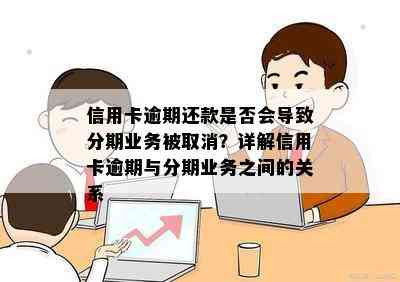 信用卡逾期还款是否会导致分期业务被取消？详解信用卡逾期与分期业务之间的关系